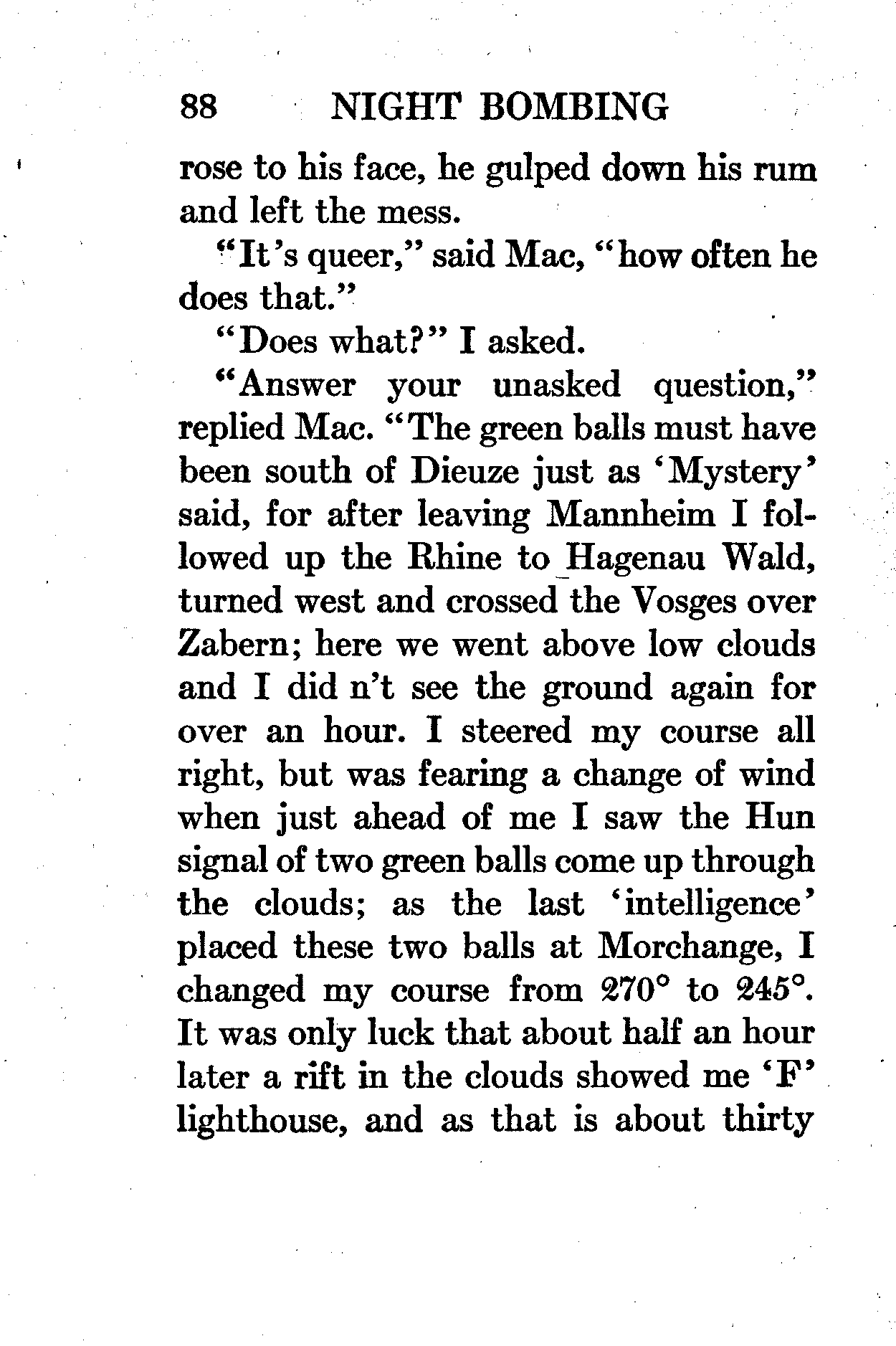 88 NIGHT BOMBING

rose to his face, he gulped down his rum and left the mess.

"It's queer," said Mac, "how often he does that."

"Does what?" I asked.

"Answer your unasked question," replied Mac. "The green balls must have been south of Dieuze just as 'Mystery' said, for after leaving Mannheim I followed up the Rhine to Hagenau Wald, turned west and crossed the Vosges over Zabern; here we went above low clouds and I did n't see the ground again for over an hour. I steered my course all right, but was fearing a change of wind when just ahead of me I saw the Hun signal of two green balls come up through the clouds; as the last 'intelligence' placed these two balls at Morchange, I changed my course from 270° to 245°. It was only luck that about half an hour later a rift in the clouds showed me 'F' lighthouse, and as that is about thirty